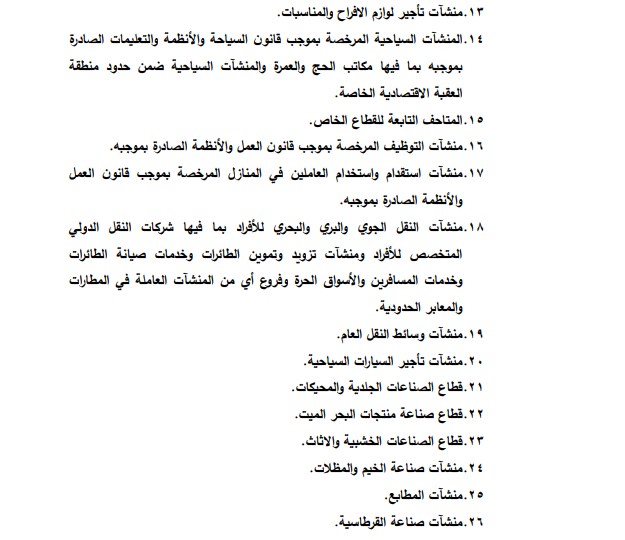 ١٣.منشآت تأجير لوازم الافراح والمناسبات.

١٤.المنشآت السياحية المرخصة بموجب قانون السياحة والأنظمة والتعليمات الصادرة بموجبه بما فيها مكاتب الحج والعمرة والمنشآت السياحية ضمن حدود منطقة العقبة الاقتصادية الخاصة.

١٥.المتاحف التابعة للقطاع الخاص.

١٦.منشآت التوظيف المرخصة بموجب قانون العمل والأنظمة الصادرة بموجبه.

١٧.منشآت استقدام واستخدام العاملين في المنازل المرخصة بموجب قانون العمل والأنظمة الصادرة بموجبه.

١٨.منشآت النقل الجوي والبري والبحري للأفراد بما فيها شركات النقل الدولي المتخصص للأفراد ومنشآت تزويد وتموين الطائرات وخدمات صيانة الطائرات وخدمات المسافرين والأسواق الحرة وفروع أي من المنشآت العاملة في المطارات والمعابر الحدودية.

١٩.منشآت وسائط النقل العام.

٢٠.منشآت تأجير السيارات السياحية.

٢١.قطاع الصناعات الجلدية والمحيكات.

٢٢.قطاع صناعة منتجات البحر الميت.

٢٣.قطاع الصناعات الخشبية والاثاث.

٢٤.منشآت صناعة الخيم والمظلات.

٢٥.منشآت المطابع.

٢٦.منشآت صناعة القرطاسية.